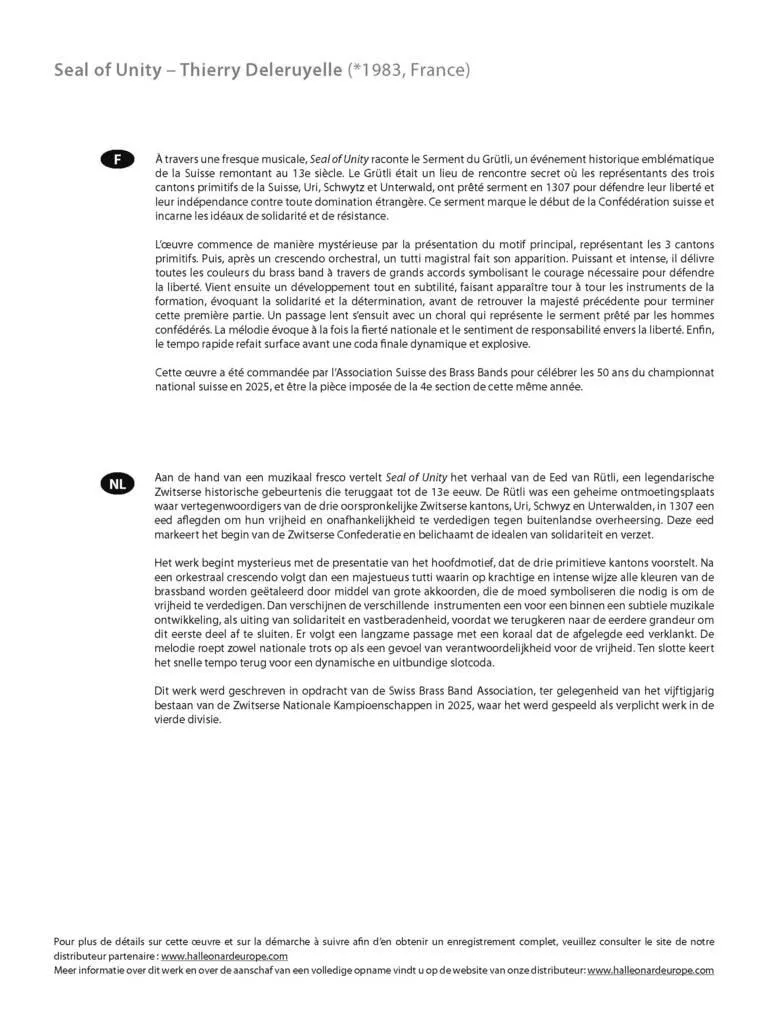 Seal of Unity – Thierry Deleruyelle (*1983, France)

F

À travers une fresque musicale, Seal of Unity raconte le Serment du Grütli, un événement historique emblématique de la Suisse remontant au 13e siècle. Le Grütli était un lieu de rencontre secret où les représentants des trois cantons primitifs de la Suisse, Uri, Schwytz et Unterwald, ont prêté serment en 1307 pour défendre leur liberté et leur indépendance contre toute domination étrangère. Ce serment marque le début de la Confédération suisse et incarne les idéaux de solidarité et de résistance.

L'œuvre commence de manière mystérieuse par la présentation du motif principal, représentant les 3 cantons primitifs. Puis, après un crescendo orchestral, un tutti magistral fait son apparition. Puissant et intense, il délivre toutes les couleurs du brass band à travers de grands accords symbolisant le courage nécessaire pour défendre la liberté. Vient ensuite un développement tout en subtilité, faisant apparaître tour à tour les instruments de la formation, évoquant la solidarité et la détermination, avant de retrouver la majesté précédente pour terminer cette première partie. Un passage lent s'ensuit avec un choral qui représente le serment prêté par les hommes confédérés. La mélodie évoque à la fois la fierté nationale et le sentiment de responsabilité envers la liberté. Enfin, le tempo rapide refait surface avant une coda finale dynamique et explosive.

Cette œuvre a été commandée par l'Association Suisse des Brass Bands pour célébrer les 50 ans du championnat national suisse en 2025, et être la pièce imposée de la 4e section de cette même année.

NL

Aan de hand van een muzikaal fresco vertelt Seal of Unity het verhaal van de Eed van Rütli, een legendarische Zwitserse historische gebeurtenis die teruggaat tot de 13e eeuw. De Rütli was een geheime ontmoetingsplaats waar vertegenwoordigers van de drie oorspronkelijke Zwitserse kantons, Uri, Schwyz en Unterwalden, in 1307 een eed aflegden om hun vrijheid en onafhankelijkheid te verdedigen tegen buitenlandse overheersing. Deze eed markeert het begin van de Zwitserse Confederatie en belichaamt de idealen van solidariteit en verzet.

Het werk begint mysterieus met de presentatie van het hoofdmotief, dat de drie primitieve kantons voorstelt. Na een orkestraal crescendo volgt dan een majestueus tutti waarin op krachtige en intense wijze alle kleuren van de brassband worden geëtaleerd door middel van grote akkoorden, die de moed symboliseren die nodig is om de vrijheid te verdedigen. Dan verschijnen de verschillende instrumenten een voor een binnen een subtiele muzikale ontwikkeling, als uiting van solidariteit en vastberadenheid, voordat we terugkeren naar de eerdere grandeur om dit eerste deel af te sluiten. Er volgt een langzame passage met een koraal dat de afgelegde eed verklankt. De melodie roept zowel nationale trots op als een gevoel van verantwoordelijkheid voor de vrijheid. Ten slotte keert het snelle tempo terug voor een dynamische en uitbundige slotcoda.

Dit werk werd geschreven in opdracht van de Swiss Brass Band Association, ter gelegenheid van het vijftigjarig bestaan van de Zwitserse Nationale Kampioenschappen in 2025, waar het werd gespeeld als verplicht werk in de vierde divisie.

Pour plus de détails sur cette œuvre et sur la démarche à suivre afin d'en obtenir un enregistrement complet, veuillez consulter le site de notre distributeur partenaire : www.halleonardeurope.com
Meer informatie over dit werk en over de aanschaf van een volledige opname vindt u op de website van onze distributeur: www.halleonardeurope.com